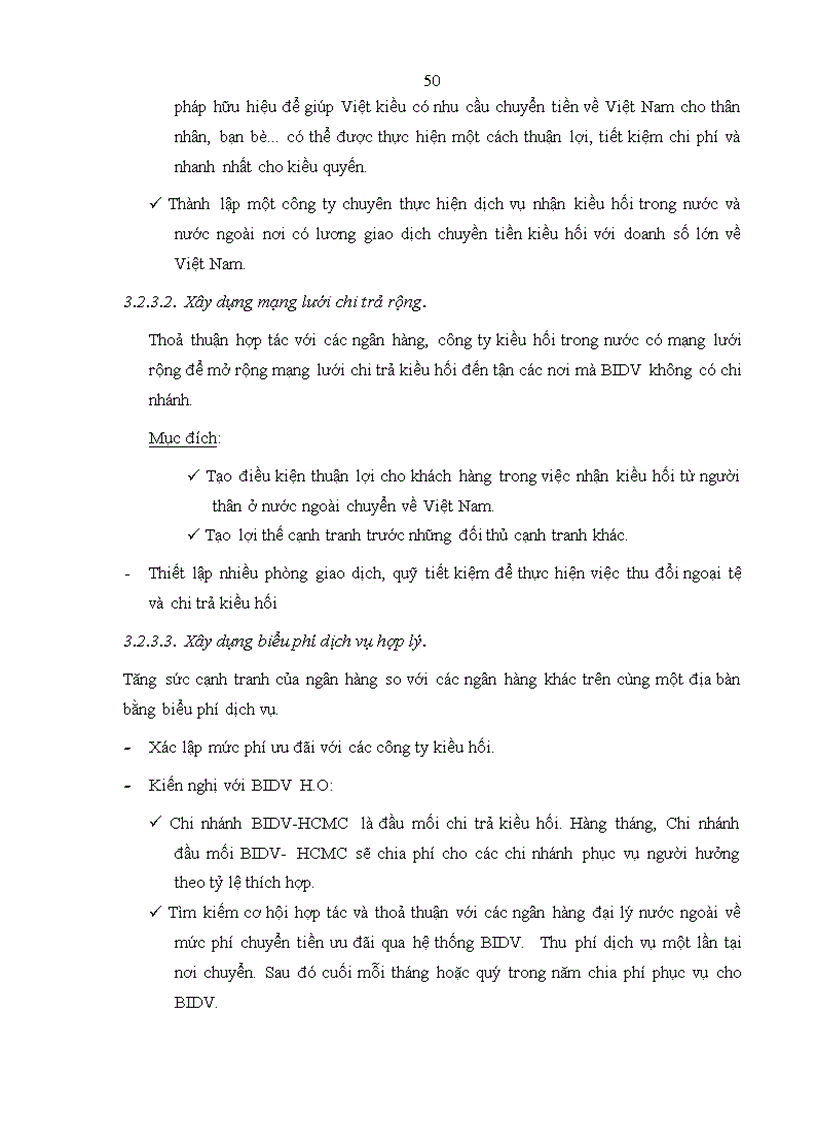 50

pháp hữu hiệu để giúp Việt kiều có nhu cầu chuyển tiền về Việt Nam cho thân nhân, bạn bè... có thể được thực hiện một cách thuận lợi, tiết kiệm chi phí và nhanh nhất cho kiều quyến.

✓ Thành lập một công ty chuyên thực hiện dịch vụ nhận kiều hối trong nước và nước ngoài nơi có lương giao dịch chuyển tiền kiều hối với doanh số lớn về Việt Nam.

3.2.3.2. Xây dựng mạng lưới chi trả rộng.

Thoả thuận hợp tác với các ngân hàng, công ty kiều hối trong nước có mạng lưới rộng để mở rộng mạng lưới chi trả kiều hối đến tận các nơi mà BIDV không có chi nhánh.

Mục đích:

✓ Tạo điều kiện thuận lợi cho khách hàng trong việc nhận kiều hối từ người thân ở nước ngoài chuyển về Việt Nam.

✓ Tạo lợi thế cạnh tranh trước những đối thủ cạnh tranh khác.

- Thiết lập nhiều phòng giao dịch, quỹ tiết kiệm để thực hiện việc thu đổi ngoại tệ và chi trả kiều hối

3.2.3.3. Xây dựng biểu phí dịch vụ hợp lý.

Tăng sức cạnh tranh của ngân hàng so với các ngân hàng khác trên cùng một địa bàn bằng biểu phí dịch vụ.

- Xác lập mức phí ưu đãi với các công ty kiều hối.

- Kiến nghị với BIDV H.O:

✓ Chi nhánh BIDV-HCMC là đầu mối chi trả kiều hối. Hàng tháng, Chi nhánh đầu mối BIDV- HCMC sẽ chia phí cho các chi nhánh phục vụ người hưởng theo tỷ lệ thích hợp.

✓ Tìm kiếm cơ hội hợp tác và thoả thuận với các ngân hàng đại lý nước ngoài về mức phí chuyển tiền ưu đãi qua hệ thống BIDV. Thu phí dịch vụ một lần tại nơi chuyển. Sau đó cuối mỗi tháng hoặc quý trong năm chia phí phục vụ cho BIDV.